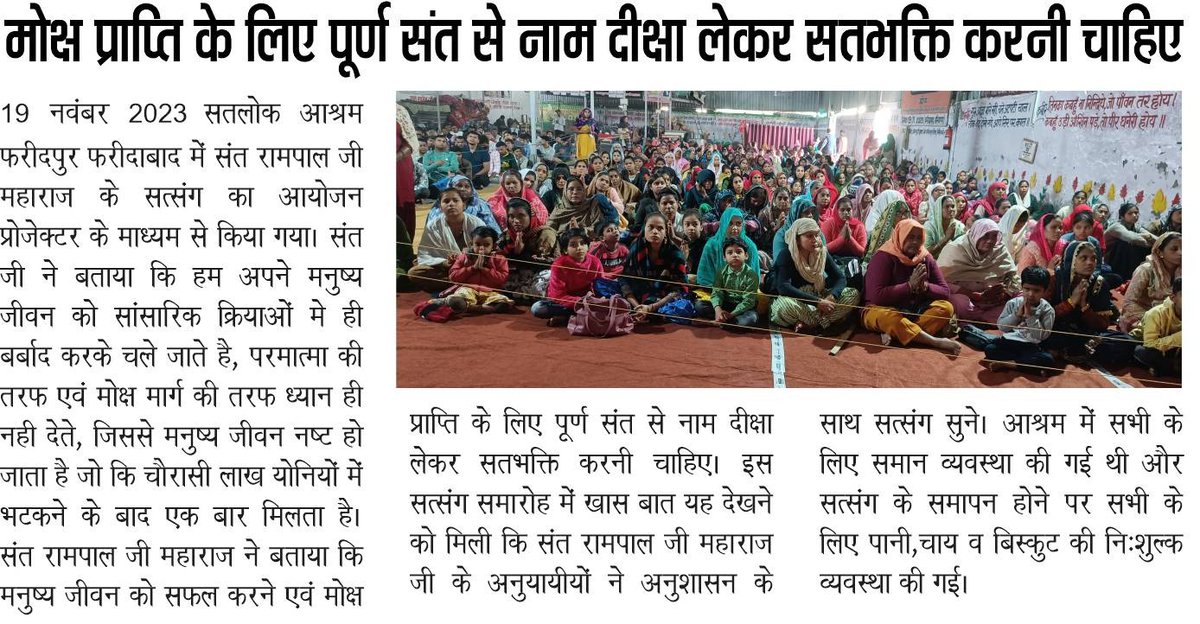 मोक्ष प्राप्ति के लिए पूर्ण संत से नाम दीक्षा लेकर सतभक्ति करनी चाहिए

19 नवंबर 2023 सतलोक आश्रम फरीदपुर फरीदाबाद में संत रामपाल जी महाराज के सत्संग का आयोजन प्रोजेक्टर के माध्यम से किया गया। संत जी ने बताया कि हम अपने मनुष्य जीवन को सांसारिक क्रियाओं मे ही बर्बाद करके चले जाते है, परमात्मा की तरफ एवं मोक्ष मार्ग की तरफ ध्यान ही नही देते, जिससे मनुष्य जीवन नष्ट हो जाता है जो कि चौरासी लाख योनियों में भटकने के बाद एक बार मिलता है। संत रामपाल जी महाराज ने बताया कि मनुष्य जीवन को सफल करने एवं मोक्ष प्राप्ति के लिए पूर्ण संत से नाम दीक्षा लेकर सतभक्ति करनी चाहिए। इस सत्संग समारोह में खास बात यह देखने को मिली कि संत रामपाल जी महाराज जी के अनुयायीयों ने अनुशासन के साथ सत्संग सुने। आश्रम में सभी के लिए समान व्यवस्था की गई थी और सत्संग के समापन होने पर सभी के लिए पानी,चाय व बिस्कुट की निःशुल्क व्यवस्था की गई।